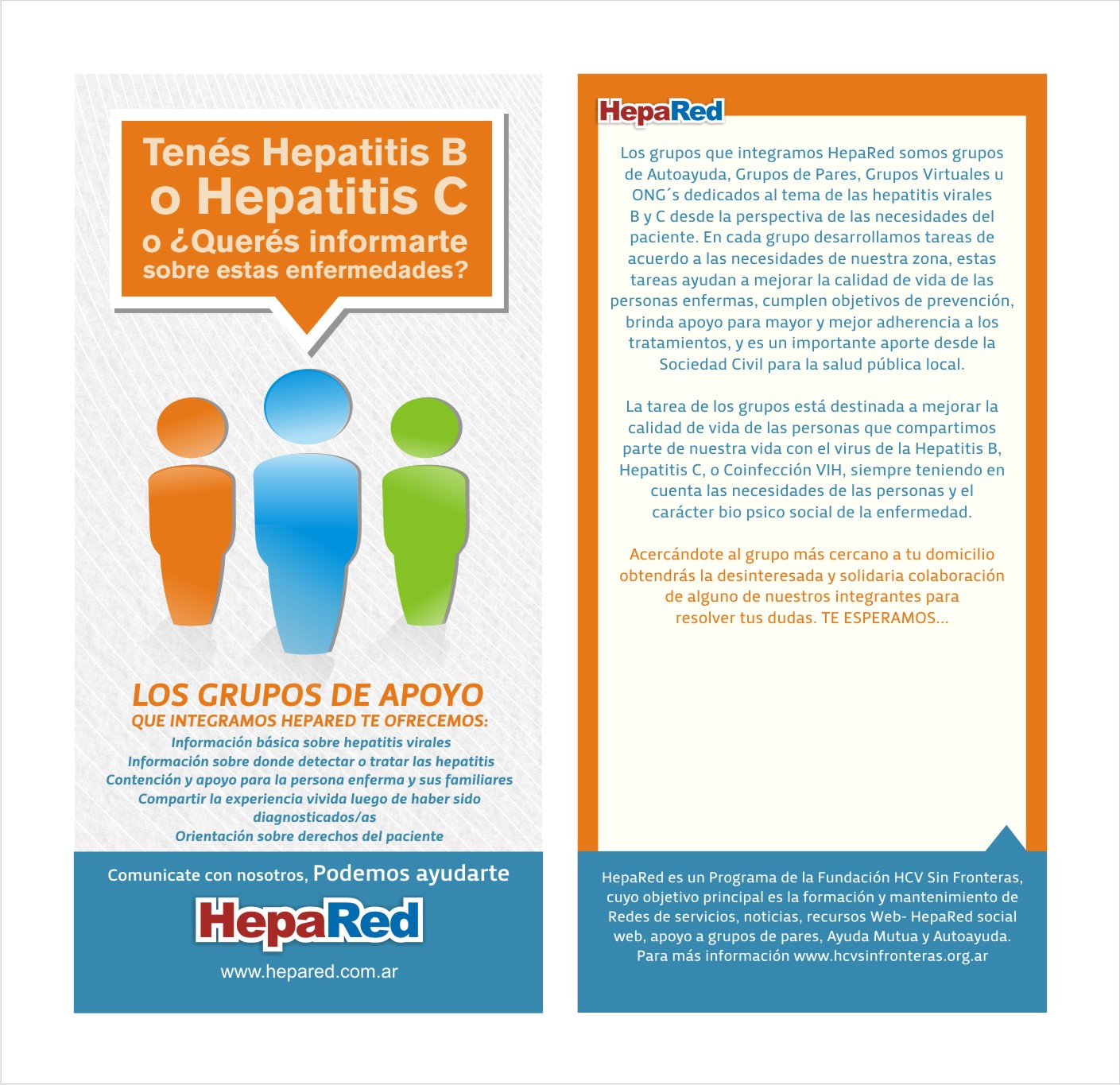 Tenés Hepatitis B o Hepatitis C o ¿Querés informarte sobre estas enfermedades?

LOS GRUPOS DE APOYO
QUE INTEGRAMOS HEPARED TE OFRECEMOS:
Información básica sobre hepatitis virales
Información sobre donde detectar o tratar las hepatitis
Contención y apoyo para la persona enferma y sus familiares
Compartir la experiencia vivida luego de haber sido diagnosticados/as
Orientación sobre derechos del paciente

Comunicate con nosotros, Podemos ayudarte
HepaRed
www.hepared.com.ar

HepaRed

Los grupos que integramos HepaRed somos grupos de Autoayuda, Grupos de Pares, Grupos Virtuales u ONG´s dedicados al tema de las hepatitis virales B y C desde la perspectiva de las necesidades del paciente. En cada grupo desarrollamos tareas de acuerdo a las necesidades de nuestra zona, estas tareas ayudan a mejorar la calidad de vida de las personas enfermas, cumplen objetivos de prevención, brinda apoyo para mayor y mejor adherencia a los tratamientos, y es un importante aporte desde la Sociedad Civil para la salud pública local.

La tarea de los grupos está destinada a mejorar la calidad de vida de las personas que compartimos parte de nuestra vida con el virus de la Hepatitis B, Hepatitis C, o Coinfección VIH, siempre teniendo en cuenta las necesidades de las personas y el carácter bio psico social de la enfermedad.

Acercándote al grupo más cercano a tu domicilio obtendrás la desinteresada y solidaria colaboración de alguno de nuestros integrantes para resolver tus dudas. TE ESPERAMOS...

HepaRed es un Programa de la Fundación HCV Sin Fronteras, cuyo objetivo principal es la formación y mantenimiento de Redes de servicios, noticias, recursos Web- HepaRed social web, apoyo a grupos de pares, Ayuda Mutua y Autoayuda. Para más información www.hcvsinfronteras.org.ar